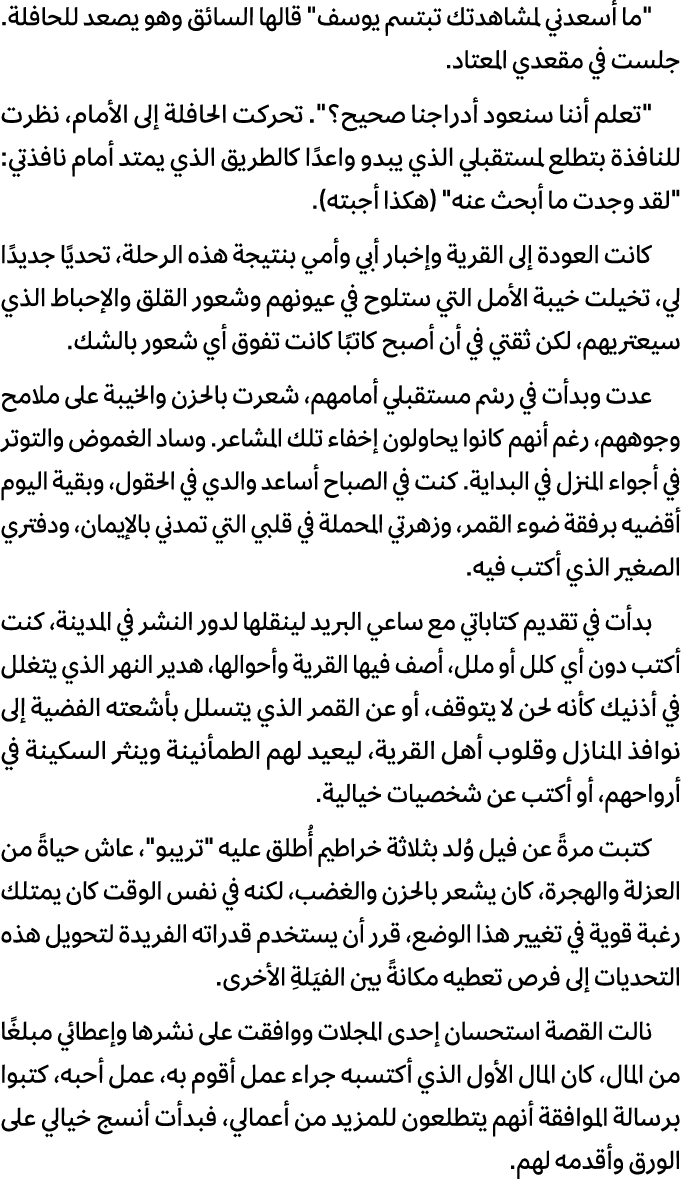 "ما أسعدني لمشاهدتك تبتسم يوسف" قالها السائق وهو يصعد للحافلة. جلست في مقعدي المعتاد.

"تعلم أننا سنعود أدراجنا صحيح؟". تحركت الحافلة إلى الأمام، نظرت للنافذة بتطلع لمستقبلي الذي يبدو واعدًا كالطريق الذي يمتد أمام نافذتي: "لقد وجدت ما أبحث عنه" (هكذا أجبته).

كانت العودة إلى القرية وإخبار أبي وأمي بنتيجة هذه الرحلة، تحديًا جديدًا لي، تخيلت خيبة الأمل التي ستلوح في عيونهم وشعور القلق والإحباط الذي سيعتريهم، لكن ثقتي في أن أصبح كاتبًا كانت تفوق أي شعور بالشك.

عدت وبدأت في رسْم مستقبلي أمامهم، شعرت بالحزن والخيبة على ملامح وجوههم، رغم أنهم كانوا يحاولون إخفاء تلك المشاعر. وساد الغموض والتوتر في أجواء المنزل في البداية. كنت في الصباح أساعد والدي في الحقول، وبقية اليوم أقضيه برفقة ضوء القمر، وزهرتي المحملة في قلبي التي تمدني بالإيمان، ودفتري الصغير الذي أكتب فيه.

بدأت في تقديم كتاباتي مع ساعي البريد لينقلها لدور النشر في المدينة، كنت أكتب دون أي كلل أو ملل، أصف فيها القرية وأحوالها، هدير النهر الذي يتغلل في أذنيك كأنه لحن لا يتوقف، أو عن القمر الذي يتسلل بأشعته الفضية إلى نوافذ المنازل وقلوب أهل القرية، ليعيد لهم الطمأنينة وينثر السكينة في أرواحهم، أو أكتب عن شخصيات خيالية.

كتبت مرةً عن فيل وُلد بثلاثة خراطيم أُطلق عليه "تريبو"، عاش حياةً من العزلة والهجرة، كان يشعر بالحزن والغضب، لكنه في نفس الوقت كان يمتلك رغبة قوية في تغيير هذا الوضع، قرر أن يستخدم قدراته الفريدة لتحويل هذه التحديات إلى فرص تعطيه مكانةً بين الفيَلةِ الأخرى.

نالت القصة استحسان إحدى المجلات ووافقت على نشرها وإعطائي مبلغًا من المال، كان المال الأول الذي أكتسبه جراء عمل أقوم به، عمل أحبه، كتبوا برسالة الموافقة أنهم يتطلعون للمزيد من أعمالي، فبدأت أنسج خيالي على الورق وأقدمه لهم.